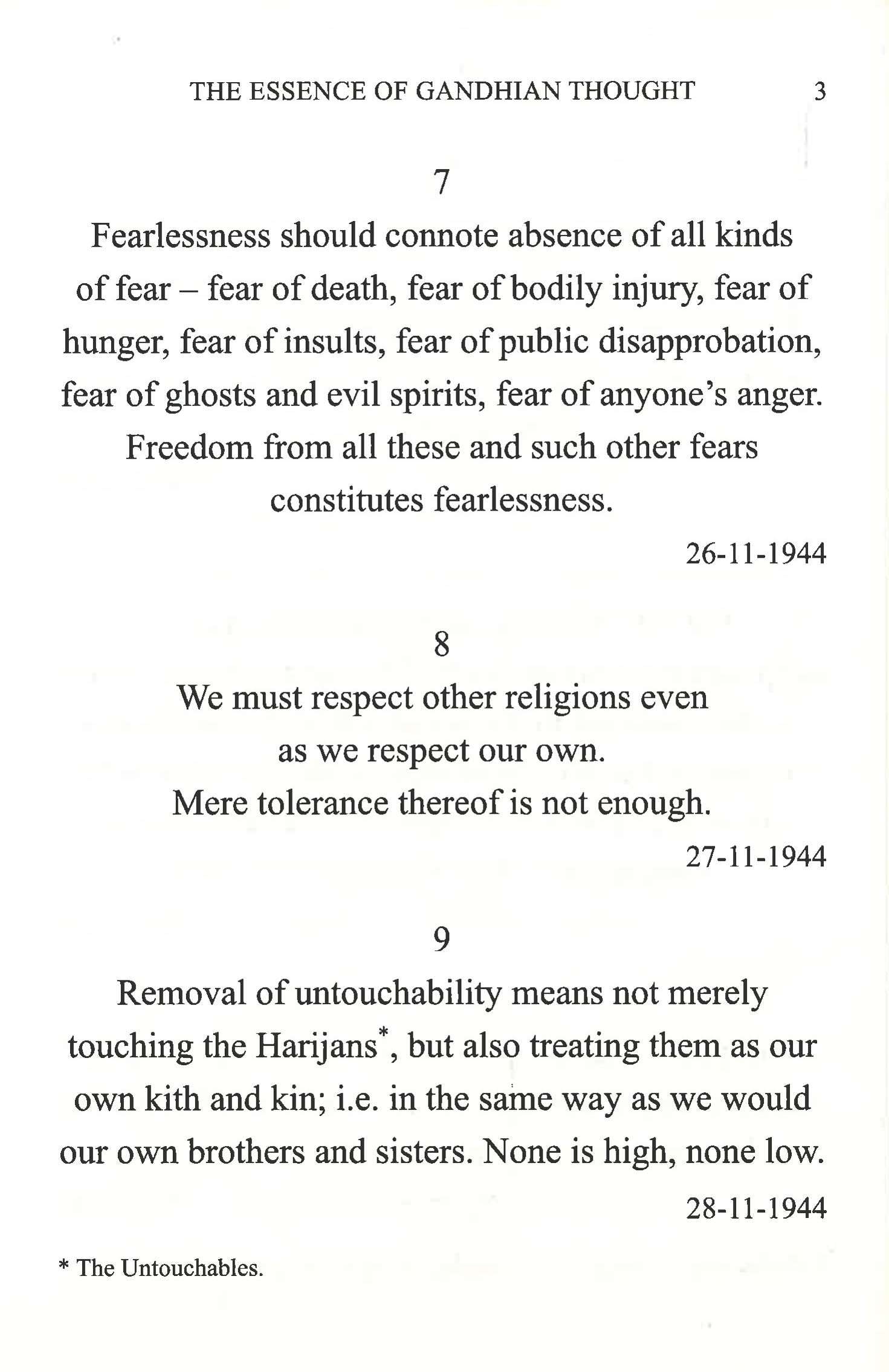 THE ESSENCE OF GANDHIAN THOUGHT 3

7

Fearlessness should connote absence of all kinds of fear – fear of death, fear of bodily injury, fear of hunger, fear of insults, fear of public disapprobation, fear of ghosts and evil spirits, fear of anyone's anger. Freedom from all these and such other fears constitutes fearlessness.

26-11-1944

8

We must respect other religions even as we respect our own. Mere tolerance thereof is not enough.

27-11-1944

9

Removal of untouchability means not merely touching the Harijans*, but also treating them as our own kith and kin; i.e. in the same way as we would our own brothers and sisters. None is high, none low.

28-11-1944

* The Untouchables.